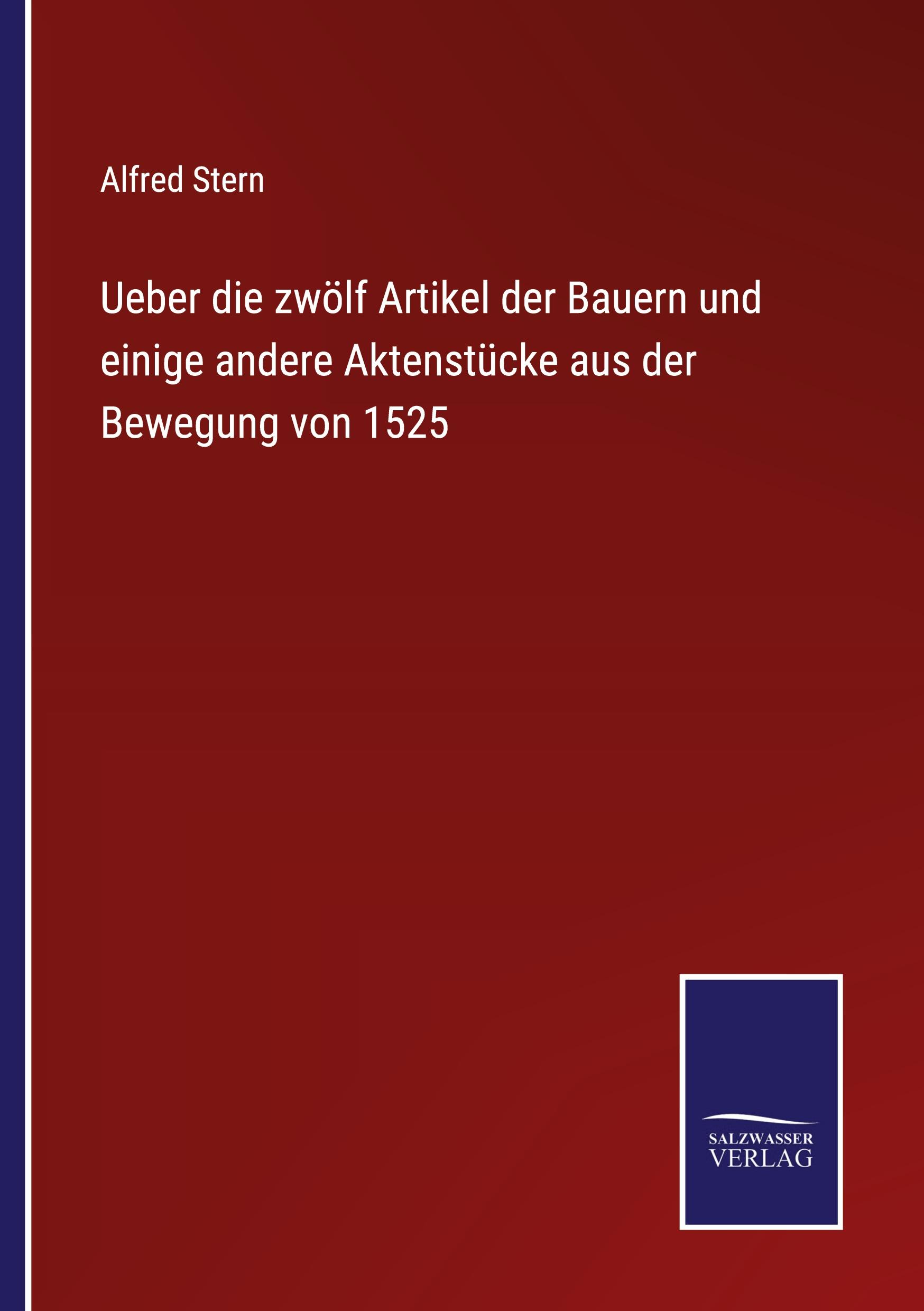 Alfred Stern

Ueber die zwölf Artikel der Bauern und einige andere Aktenstücke aus der Bewegung von 1525

SALZWASSER
VERLAG